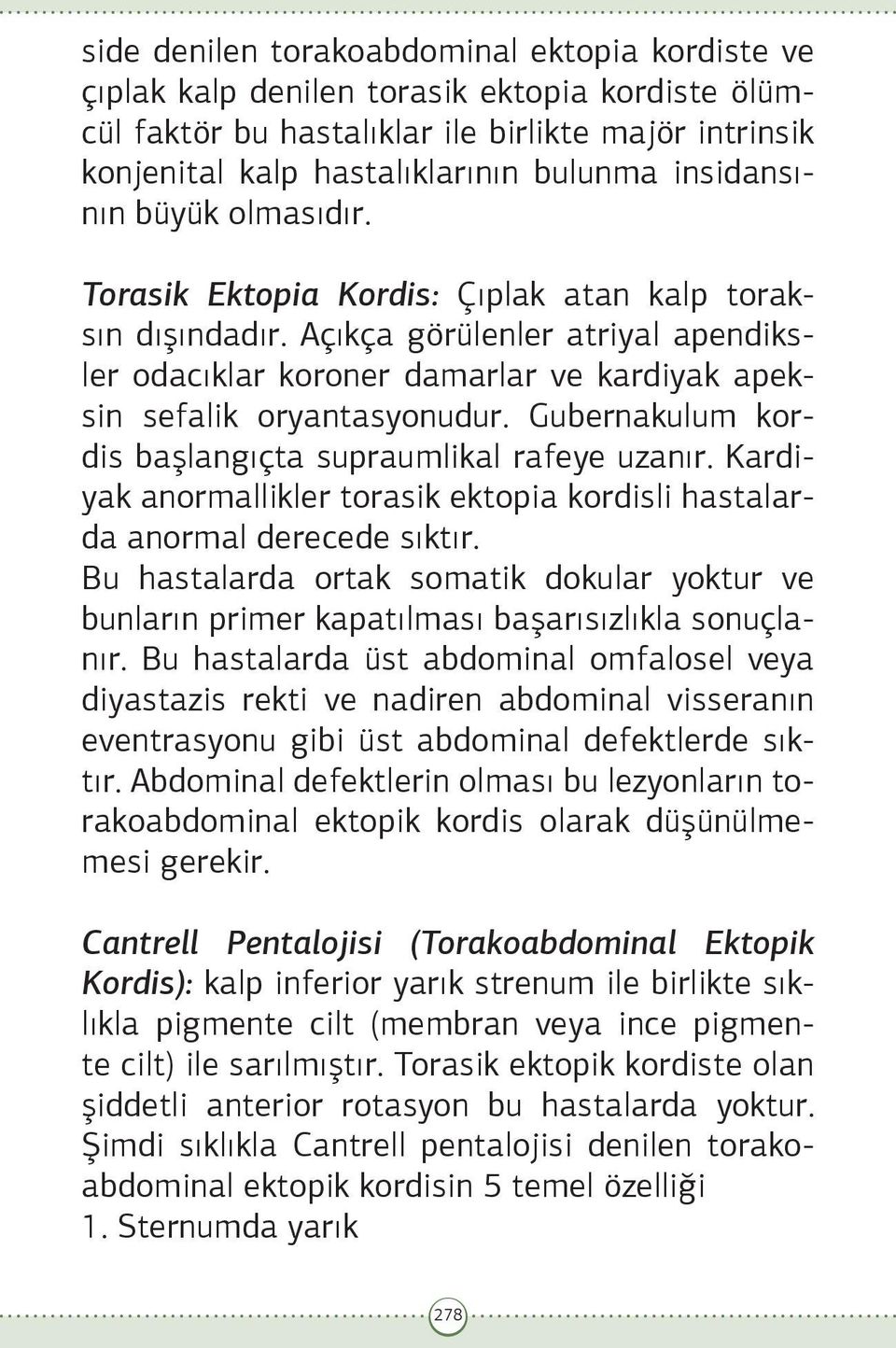 side denilen torakoabdominal ektopia kordiste ve çıplak kalp denilen torasik ektopia kordiste ölümcül faktör bu hastalıklar ile birlikte majör intrinsik konjenital kalp hastalıklarının bulunma insidansının büyük olmasıdır.

Torasik Ektopia Kordis: Çıplak atan kalp toraksın dışındadır. Açıkça görülenler atriyal apendiksler odacıklar koroner damarlar ve kardiyak apeksin sefalik oryantasyonudur. Gubernakulum kordis başlangıçta supraumlikal rafeye uzanır. Kardiyak anormallikler torasik ektopia kordisli hastalarda anormal derecede sıktır.
Bu hastalarda ortak somatik dokular yoktur ve bunların primer kapatılması başarısızlıkla sonuçlanır. Bu hastalarda üst abdominal omfalosel veya diyastazis rekti ve nadiren abdominal visseranın eventrasyonu gibi üst abdominal defektlerde sıktır. Abdominal defektlerin olması bu lezyonların torakoabdominal ektopik kordis olarak düşünülmemesi gerekir.

Cantrell Pentalojisi (Torakoabdominal Ektopik Kordis): kalp inferior yarık strenum ile birlikte sıklıkla pigmente cilt (membran veya ince pigmente cilt) ile sarılmıştır. Torasik ektopik kordiste olan şiddetli anterior rotasyon bu hastalarda yoktur. Şimdi sıklıkla Cantrell pentalojisi denilen torakoabdominal ektopik kordisin 5 temel özelliği
1. Sternumda yarık

278